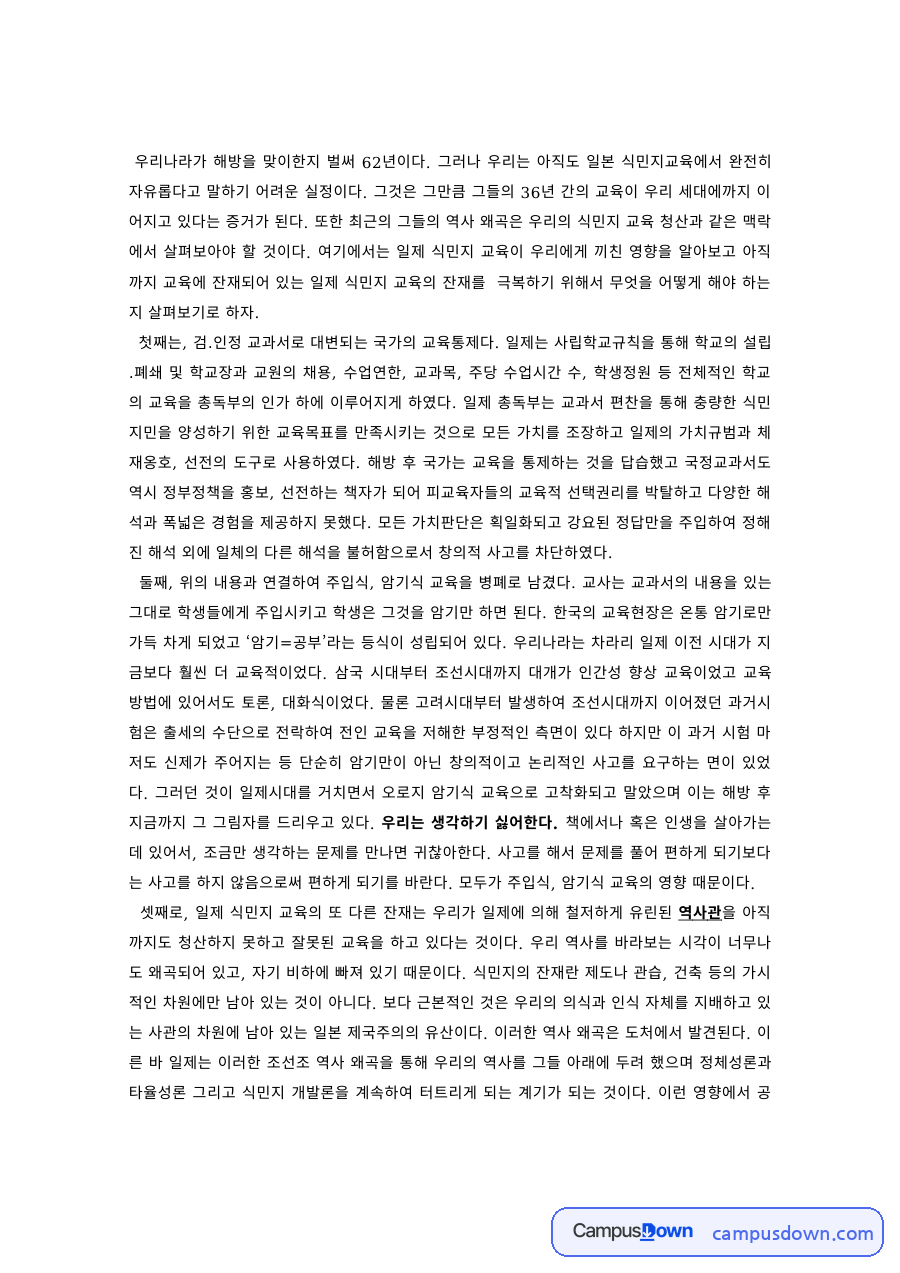 우리나라가 해방을 맞이한지 벌써 62년이다. 그러나 우리는 아직도 일본 식민지교육에서 완전히 자유롭다고 말하기 어려운 실정이다. 그것은 그만큼 그들의 36년 간의 교육이 우리 세대에까지 이어지고 있다는 증거가 된다. 또한 최근의 그들의 역사 왜곡은 우리의 식민지 교육 청산과 같은 맥락에서 살펴보아야 할 것이다. 여기에서는 일제 식민지 교육이 우리에게 끼친 영향을 알아보고 아직까지 교육에 잔재되어 있는 일제 식민지 교육의 잔재를 극복하기 위해서 무엇을 어떻게 해야 하는지 살펴보기로 하자.

첫째는, 검.인정 교과서로 대변되는 국가의 교육통제다. 일제는 사립학교규칙을 통해 학교의 설립.폐쇄 및 학교장과 교원의 채용, 수업연한, 교과목, 주당 수업시간 수, 학생정원 등 전체적인 학교의 교육을 총독부의 인가 하에 이루어지게 하였다. 일제 총독부는 교과서 편찬을 통해 충량한 식민지민을 양성하기 위한 교육목표를 만족시키는 것으로 모든 가치를 조장하고 일제의 가치규범과 체재옹호, 선전의 도구로 사용하였다. 해방 후 국가는 교육을 통제하는 것을 답습했고 국정교과서도 역시 정부정책을 홍보, 선전하는 책자가 되어 피교육자들의 교육적 선택권리를 박탈하고 다양한 해석과 폭넓은 경험을 제공하지 못했다. 모든 가치판단은 획일화되고 강요된 정답만을 주입하여 정해진 해석 외에 일체의 다른 해석을 불허함으로서 창의적 사고를 차단하였다.

둘째, 위의 내용과 연결하여 주입식, 암기식 교육을 병폐로 남겼다. 교사는 교과서의 내용을 있는 그대로 학생들에게 주입시키고 학생은 그것을 암기만 하면 된다. 한국의 교육현장은 온통 암기로만 가득 차게 되었고 '암기=공부'라는 등식이 성립되어 있다. 우리나라는 차라리 일제 이전 시대가 지금보다 훨씬 더 교육적이었다. 삼국 시대부터 조선시대까지 대개가 인간성 향상 교육이었고 교육 방법에 있어서도 토론, 대화식이었다. 물론 고려시대부터 발생하여 조선시대까지 이어졌던 과거시험은 출세의 수단으로 전락하여 전인 교육을 저해한 부정적인 측면이 있다 하지만 이 과거 시험 마저도 신제가 주어지는 등 단순히 암기만이 아닌 창의적이고 논리적인 사고를 요구하는 면이 있었다. 그러던 것이 일제시대를 거치면서 오로지 암기식 교육으로 고착화되고 말았으며 이는 해방 후 지금까지 그 그림자를 드리우고 있다. 우리는 생각하기 싫어한다. 책에서나 혹은 인생을 살아가는데 있어서, 조금만 생각하는 문제를 만나면 귀찮아한다. 사고를 해서 문제를 풀어 편하게 되기보다는 사고를 하지 않음으로써 편하게 되기를 바란다. 모두가 주입식, 암기식 교육의 영향 때문이다.

셋째로, 일제 식민지 교육의 또 다른 잔재는 우리가 일제에 의해 철저하게 유린된 역사관을 아직까지도 청산하지 못하고 잘못된 교육을 하고 있다는 것이다. 우리 역사를 바라보는 시각이 너무나도 왜곡되어 있고, 자기 비하에 빠져 있기 때문이다. 식민지의 잔재란 제도나 관습, 건축 등의 가시적인 차원에만 남아 있는 것이 아니다. 보다 근본적인 것은 우리의 의식과 인식 자체를 지배하고 있는 사관의 차원에 남아 있는 일본 제국주의의 유산이다. 이러한 역사 왜곡은 도처에서 발견된다. 이른 바 일제는 이러한 조선조 역사 왜곡을 통해 우리의 역사를 그들 아래에 두려 했으며 정체성론과 타율성론 그리고 식민지 개발론을 계속하여 터트리게 되는 계기가 되는 것이다. 이런 영향에서 공

CampusDown campusdown.com